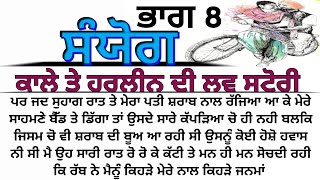 ਭਾਗ 8
ਸੰਯੋਗ
ਕਾਲੇ ਤੇ ਹਰਲੀਨ ਦੀ ਲਵ ਸਟੋਰੀ

ਪਰ ਜਦ ਸੁਹਾਗ ਰਾਤ ਤੇ ਮੇਰਾ ਪਤੀ ਸ਼ਰਾਬ ਨਾਲ ਰੱਜਿਆ ਆ ਕੇ ਮੇਰੇ ਸਾਹਮਣੇ ਬੈੱਡ ਤੇ ਡਿੱਗਾ ਤਾਂ ਉਸਦੇ ਸਾਰੇ ਕੱਪੜਿਆ ਚੋ ਹੀ ਨਹੀ ਬਲਕਿ ਜਿਸਮ ਚੋ ਵੀ ਸ਼ਰਾਬ ਦੀ ਬੂਅ ਆ ਰਹੀ ਸੀ ਉਸਨੂੰ ਕੋਈ ਹੋਸ਼ੋ ਹਵਾਸ ਨੀ ਸੀ ਮੈ ਉਹ ਸਾਰੀ ਰਾਤ ਰੋ ਰੋ ਕੇ ਕੱਟੀ ਤੇ ਮਨ ਹੀ ਮਨ ਸੋਚਦੀ ਰਹੀ ਕਿ ਰੱਬ ਨੇ ਮੈਨੂੰ ਕਿਹੜੇ ਮੇਰੇ ਨਾਲ ਕਿਹੜੇ ਜਨਮਾਂ